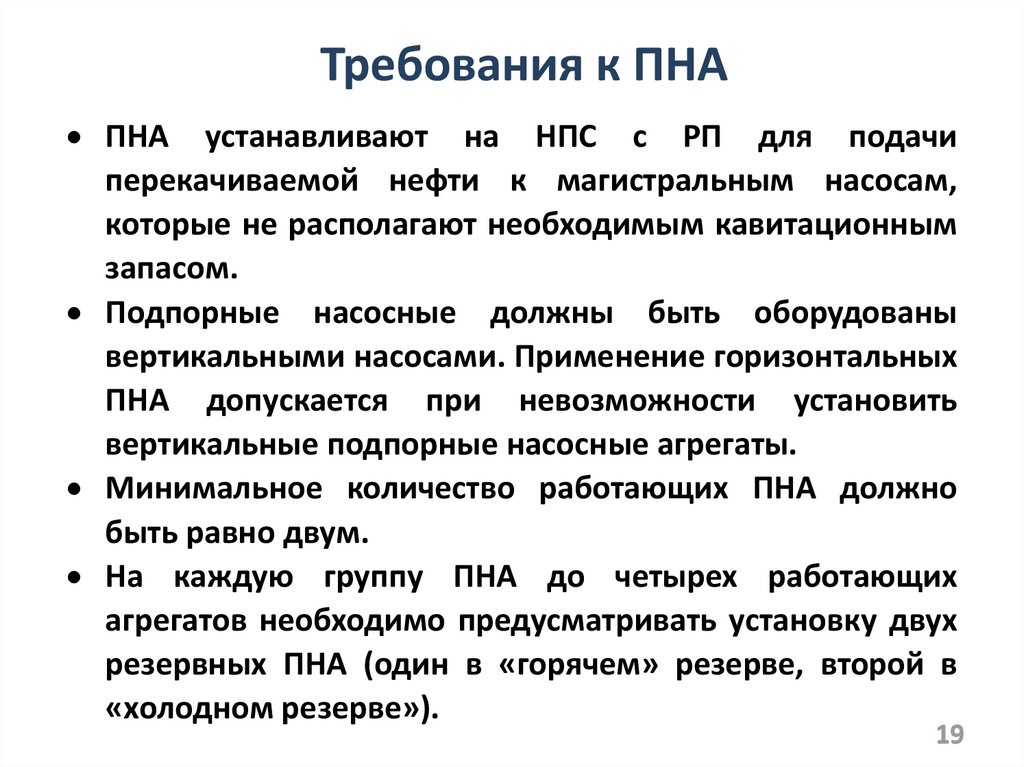 Требования к ПНА

• ПНА устанавливают на НПС с РП для подачи перекачиваемой нефти к магистральным насосам, которые не располагают необходимым кавитационным запасом.
• Подпорные насосные должны быть оборудованы вертикальными насосами. Применение горизонтальных ПНА допускается при невозможности установить вертикальные подпорные насосные агрегаты.
• Минимальное количество работающих ПНА должно быть равно двум.
• На каждую группу ПНА до четырех работающих агрегатов необходимо предусматривать установку двух резервных ПНА (один в «горячем» резерве, второй в «холодном резерве»).

19